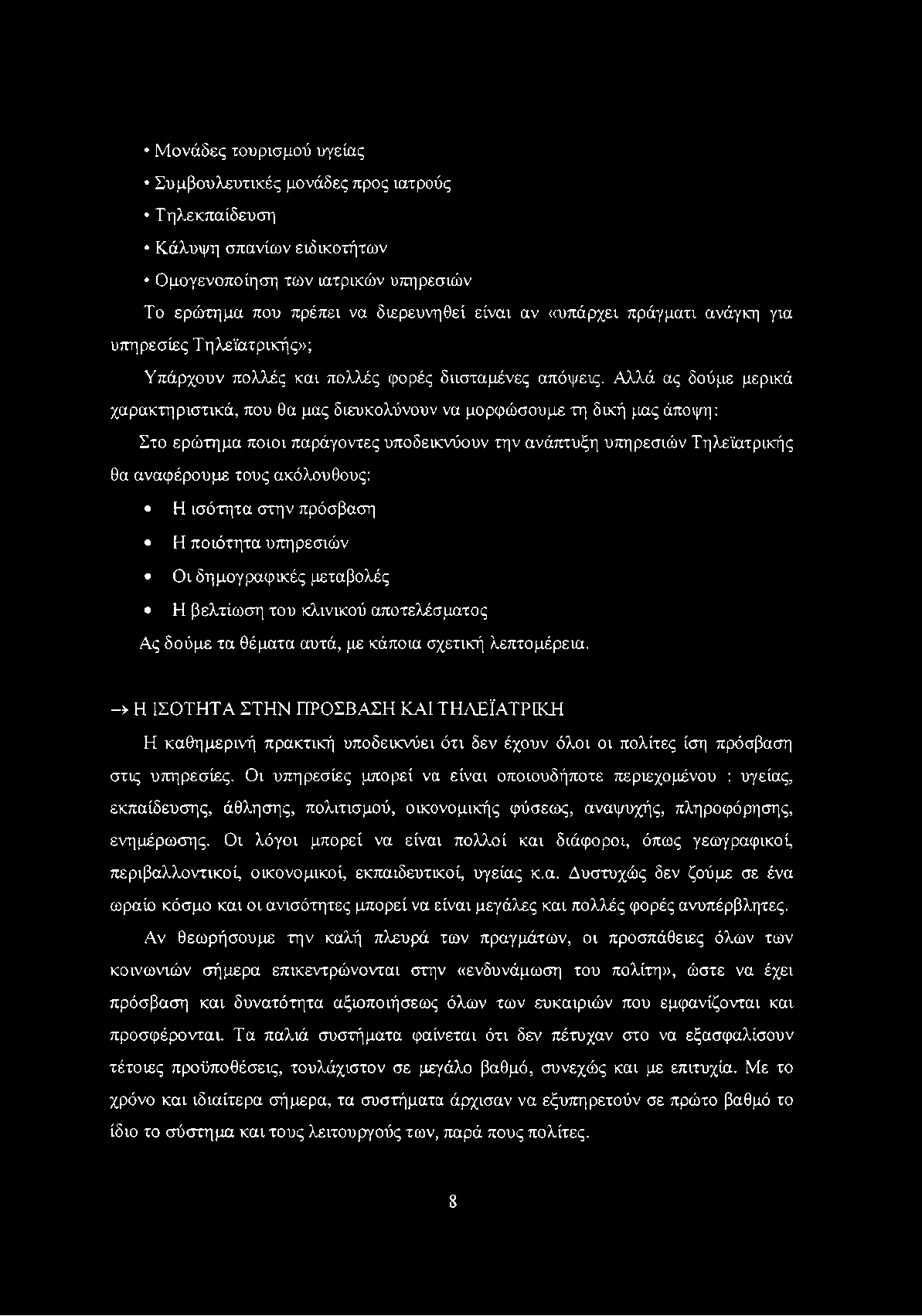 • Μονάδες τουρισμού υγείας

• Συμβουλευτικές μονάδες προς ιατρούς

• Τηλεκπαίδευση

• Κάλυψη σπανίων ειδικοτήτων

• Ομογενοποίηση των ιατρικών υπηρεσιών

Το ερώτημα που πρέπει να διερευνηθεί είναι αν «υπάρχει πράγματι ανάγκη για υπηρεσίες Τηλεϊατρικής»;

Υπάρχουν πολλές και πολλές φορές διισταμένες απόψεις. Αλλά ας δούμε μερικά χαρακτηριστικά, που θα μας διευκολύνουν να μορφώσουμε τη δική μας άποψη:

Στο ερώτημα ποιοι παράγοντες υποδεικνύουν την ανάπτυξη υπηρεσιών Τηλεϊατρικής θα αναφέρουμε τους ακόλουθους:

• Η ισότητα στην πρόσβαση

• Η ποιότητα υπηρεσιών

• Οι δημογραφικές μεταβολές

• Η βελτίωση του κλινικού αποτελέσματος

Ας δούμε τα θέματα αυτά, με κάποια σχετική λεπτομέρεια.

→ Η ΙΣΟΤΗΤΑ ΣΤΗΝ ΠΡΟΣΒΑΣΗ ΚΑΙ ΤΗΛΕΪΑΤΡΙΚΗ

Η καθημερινή πρακτική υποδεικνύει ότι δεν έχουν όλοι οι πολίτες ίση πρόσβαση στις υπηρεσίες. Οι υπηρεσίες μπορεί να είναι οποιουδήποτε περιεχομένου : υγείας, εκπαίδευσης, άθλησης, πολιτισμού, οικονομικής φύσεως, αναψυχής, πληροφόρησης, ενημέρωσης. Οι λόγοι μπορεί να είναι πολλοί και διάφοροι, όπως γεωγραφικοί, περιβαλλοντικοί, οικονομικοί, εκπαιδευτικοί, υγείας κ.α. Δυστυχώς δεν ζούμε σε ένα ωραίο κόσμο και οι ανισότητες μπορεί να είναι μεγάλες και πολλές φορές ανυπέρβλητες.

Αν θεωρήσουμε την καλή πλευρά των πραγμάτων, οι προσπάθειες όλων των κοινωνιών σήμερα επικεντρώνονται στην «ενδυνάμωση του πολίτη», ώστε να έχει πρόσβαση και δυνατότητα αξιοποιήσεως όλων των ευκαιριών που εμφανίζονται και προσφέρονται. Τα παλιά συστήματα φαίνεται ότι δεν πέτυχαν στο να εξασφαλίσουν τέτοιες προϋποθέσεις, τουλάχιστον σε μεγάλο βαθμό, συνεχώς και με επιτυχία. Με το χρόνο και ιδιαίτερα σήμερα, τα συστήματα άρχισαν να εξυπηρετούν σε πρώτο βαθμό το ίδιο το σύστημα και τους λειτουργούς των, παρά πους πολίτες.

8